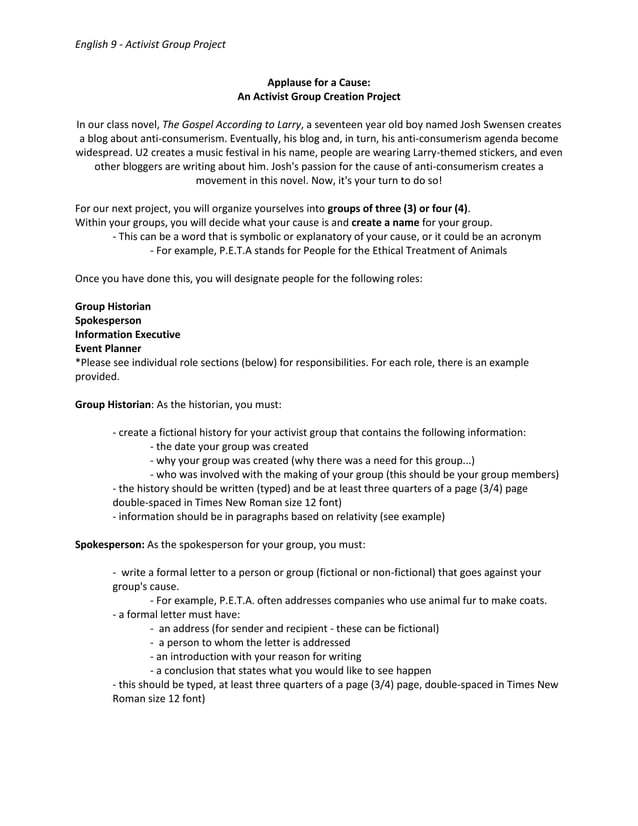 English 9 - Activist Group Project

Applause for a Cause:
An Activist Group Creation Project

In our class novel, The Gospel According to Larry, a seventeen year old boy named Josh Swensen creates a blog about anti-consumerism. Eventually, his blog and, in turn, his anti-consumerism agenda become widespread. U2 creates a music festival in his name, people are wearing Larry-themed stickers, and even other bloggers are writing about him. Josh's passion for the cause of anti-consumerism creates a movement in this novel. Now, it's your turn to do so!

For our next project, you will organize yourselves into groups of three (3) or four (4).
Within your groups, you will decide what your cause is and create a name for your group.
- This can be a word that is symbolic or explanatory of your cause, or it could be an acronym
- For example, P.E.T.A stands for People for the Ethical Treatment of Animals

Once you have done this, you will designate people for the following roles:

Group Historian
Spokesperson
Information Executive
Event Planner
*Please see individual role sections (below) for responsibilities. For each role, there is an example provided.

Group Historian: As the historian, you must:

- create a fictional history for your activist group that contains the following information:
- the date your group was created
- why your group was created (why there was a need for this group...)
- who was involved with the making of your group (this should be your group members)
- the history should be written (typed) and be at least three quarters of a page (3/4) page double-spaced in Times New Roman size 12 font)
- information should be in paragraphs based on relativity (see example)

Spokesperson: As the spokesperson for your group, you must:

- write a formal letter to a person or group (fictional or non-fictional) that goes against your group's cause.
- For example, P.E.T.A. often addresses companies who use animal fur to make coats.
- a formal letter must have:
- an address (for sender and recipient - these can be fictional)
- a person to whom the letter is addressed
- an introduction with your reason for writing
- a conclusion that states what you would like to see happen
- this should be typed, at least three quarters of a page (3/4) page, double-spaced in Times New Roman size 12 font)